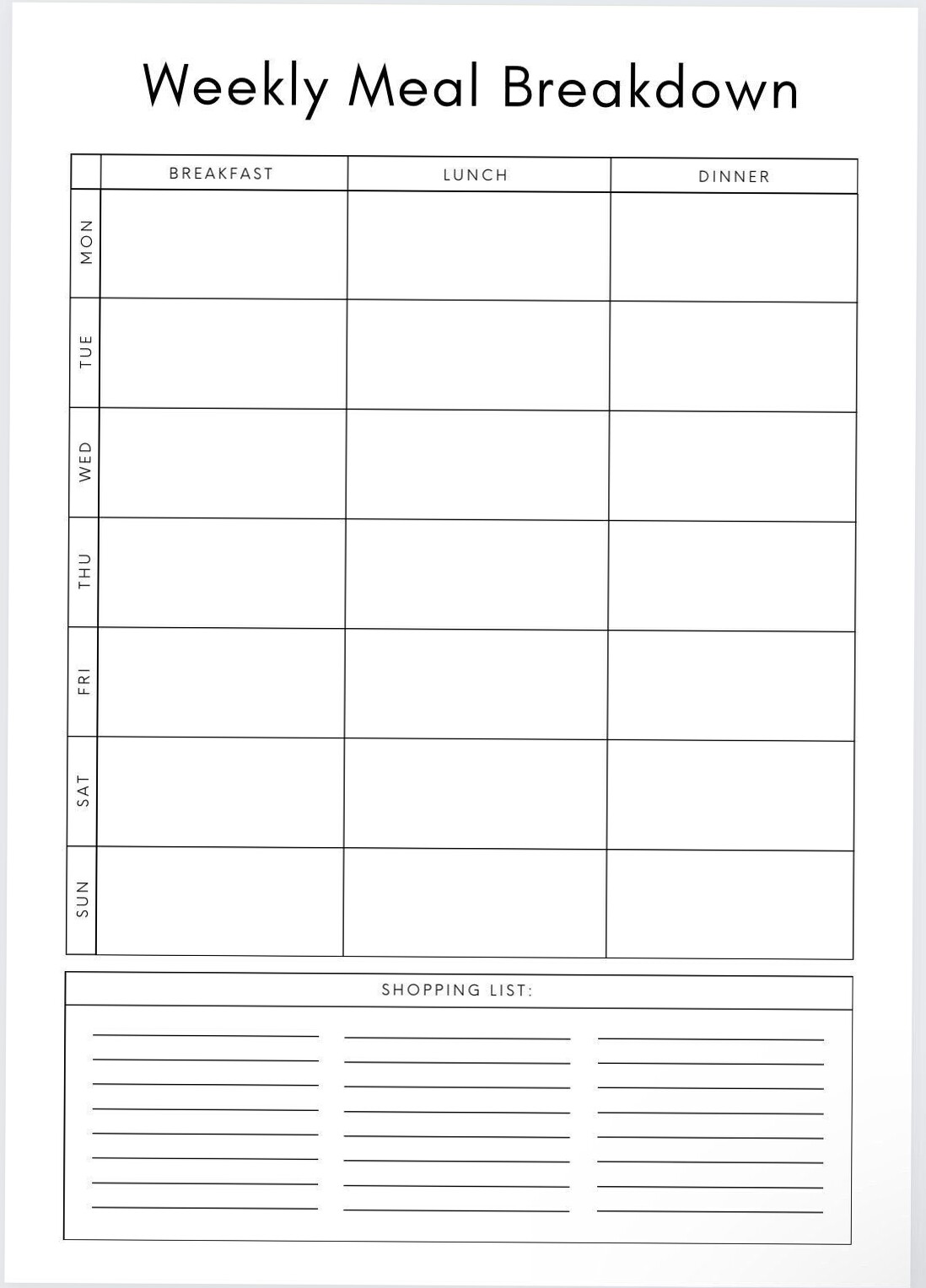 Weekly Meal Breakdown

| | BREAKFAST | LUNCH | DINNER |
|---|---|---|---|
| MON | | | |
| TUE | | | |
| WED | | | |
| THU | | | |
| FRI | | | |
| SAT | | | |
| SUN | | | |

SHOPPING LIST: